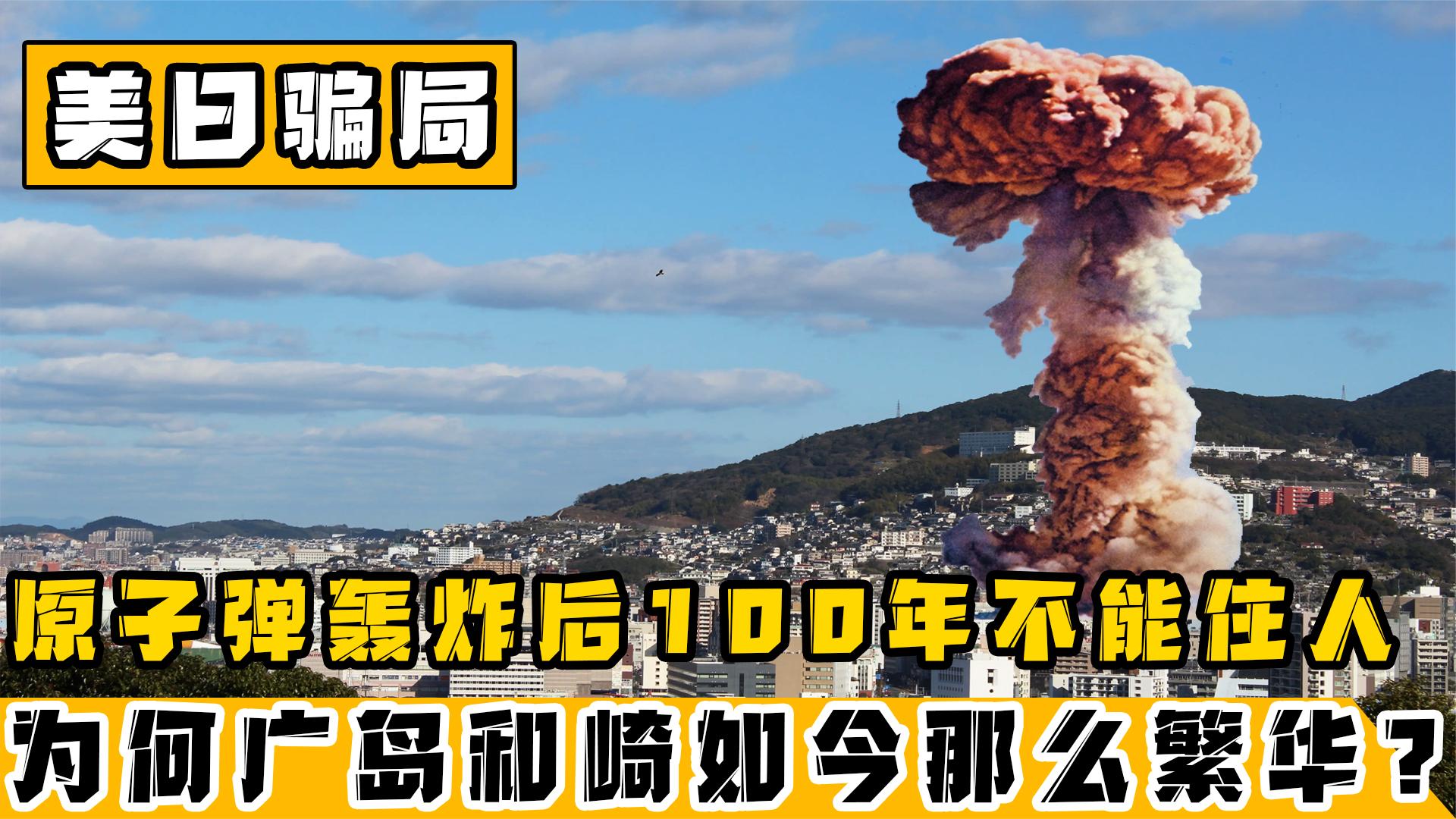 美日骗局

原子弹轰炸后100年不能住人

为何广岛和崎如今那么繁华？